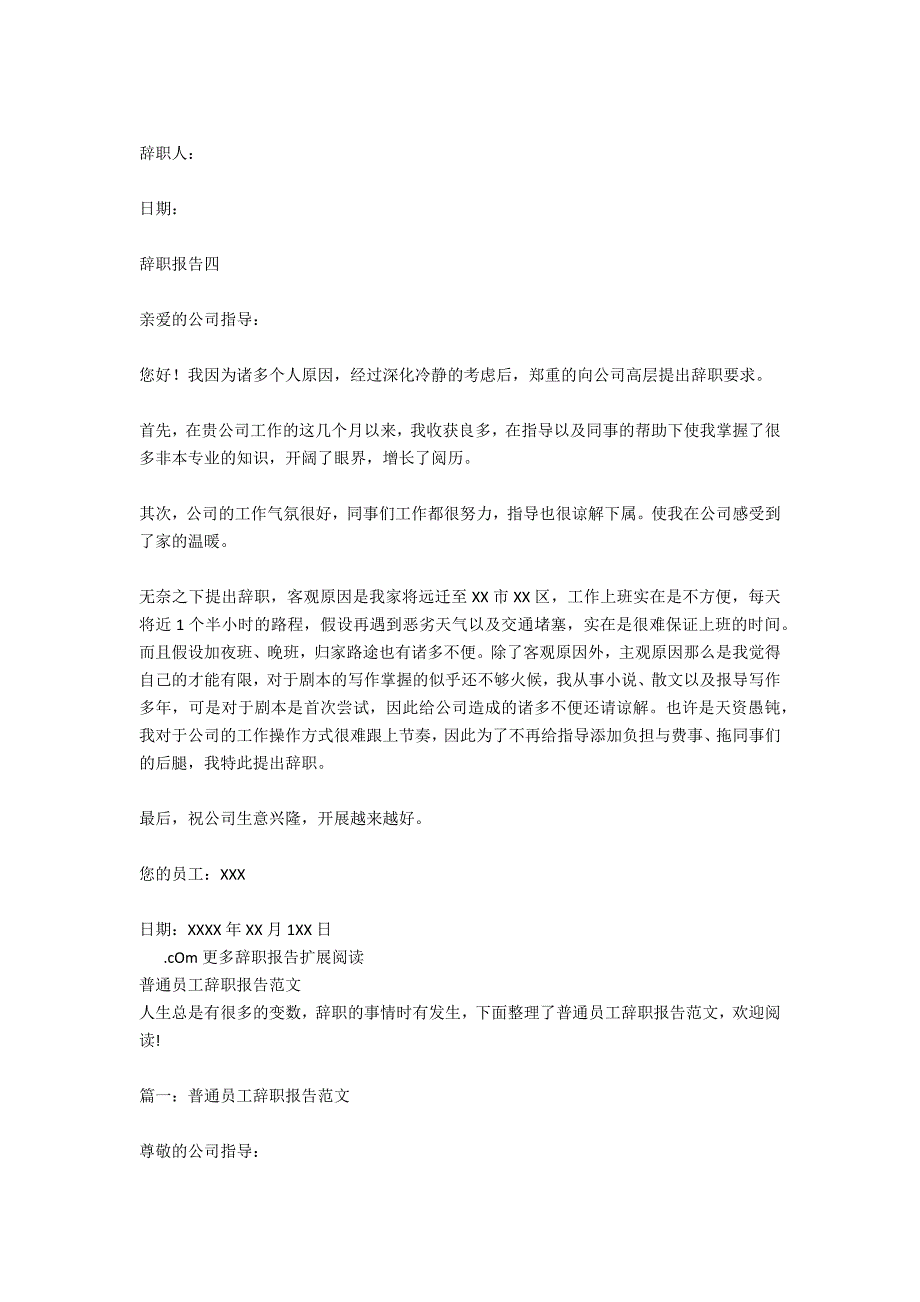 辞职人：

日期：

辞职报告四

亲爱的公司指导：

您好！我因为诸多个人原因，经过深化冷静的考虑后，郑重的向公司高层提出辞职要求。

首先，在贵公司工作的这几个月以来，我收获良多，在指导以及同事的帮助下使我掌握了很多非本专业的知识，开阔了眼界，增长了阅历。

其次，公司的工作气氛很好，同事们工作都很努力，指导也很谅解下属。使我在公司感受到了家的温暖。

无奈之下提出辞职，客观原因是我家将远迁至 XX 市 XX 区，工作上班实在是不方便，每天将近 1 个半小时的路程，假设再遇到恶劣天气以及交通堵塞，实在是很难保证上班的时间。而且假设加夜班、晚班，归家路途也有诸多不便。除了客观原因外，主观原因那么是我觉得自己的才能有限，对于剧本的写作掌握的似乎还不够火候，我从事小说、散文以及报导写作多年，可是对于剧本是首次尝试，因此给公司造成的诸多不便还请谅解。也许是天资愚钝，我对于公司的工作操作方式很难跟上节奏，因此为了不再给指导添加负担与费事、拖同事们的后腿，我特此提出辞职。

最后，祝公司生意兴隆，开展越来越好。

您的员工：XXX

日期：XXXX 年 XX 月 1XX 日
.cOm 更多辞职报告扩展阅读
普通员工辞职报告范文
人生总是有很多的变数，辞职的事情时有发生，下面整理了普通员工辞职报告范文，欢迎阅读!

篇一：普通员工辞职报告范文

尊敬的公司指导：